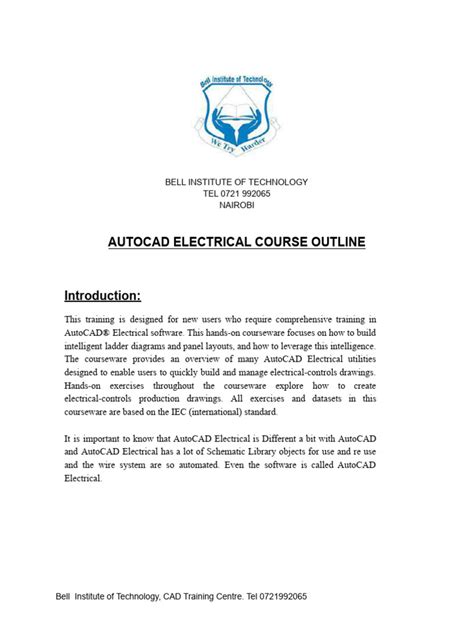 Bell Institute of Technology
We Try Harder

BELL INSTITUTE OF TECHNOLOGY
TEL 0721 992065
NAIROBI

AUTOCAD ELECTRICAL COURSE OUTLINE

Introduction:

This training is designed for new users who require comprehensive training in AutoCAD® Electrical software. This hands-on courseware focuses on how to build intelligent ladder diagrams and panel layouts, and how to leverage this intelligence. The courseware provides an overview of many AutoCAD Electrical utilities designed to enable users to quickly build and manage electrical-controls drawings. Hands-on exercises throughout the courseware explore how to create electrical-controls production drawings. All exercises and datasets in this courseware are based on the IEC (international) standard.

It is important to know that AutoCAD Electrical is Different a bit with AutoCAD and AutoCAD Electrical has a lot of Schematic Library objects for use and re use and the wire system are so automated. Even the software is called AutoCAD Electrical.

Bell Institute of Technology, CAD Training Centre. Tel 0721992065